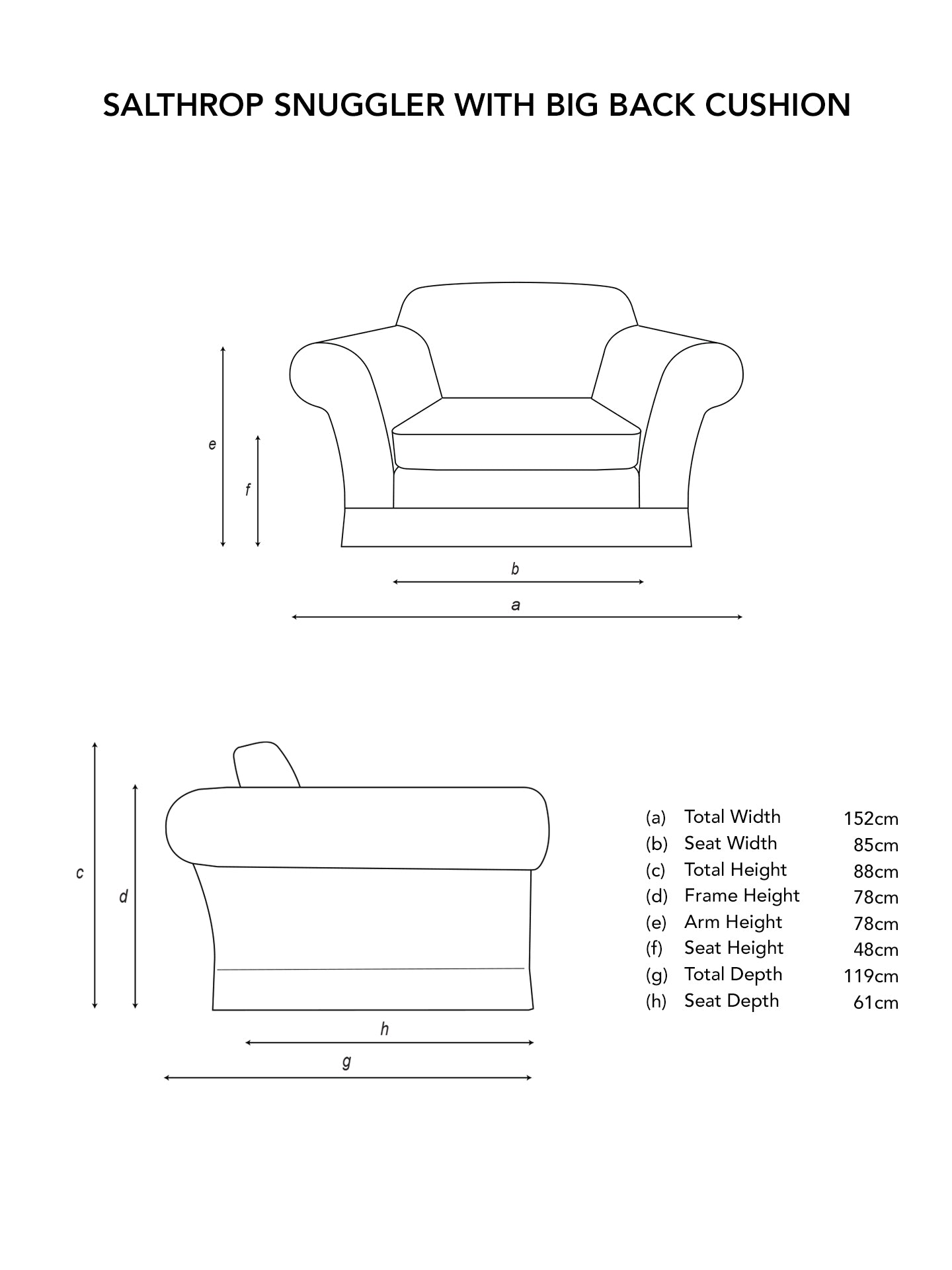 SALTHROP SNUGGLER WITH BIG BACK CUSHION

e

f

b

a

c

d

h

g

| | | |
|---|---|---|
| (a) | Total Width | 152cm |
| (b) | Seat Width | 85cm |
| (c) | Total Height | 88cm |
| (d) | Frame Height | 78cm |
| (e) | Arm Height | 78cm |
| (f) | Seat Height | 48cm |
| (g) | Total Depth | 119cm |
| (h) | Seat Depth | 61cm |